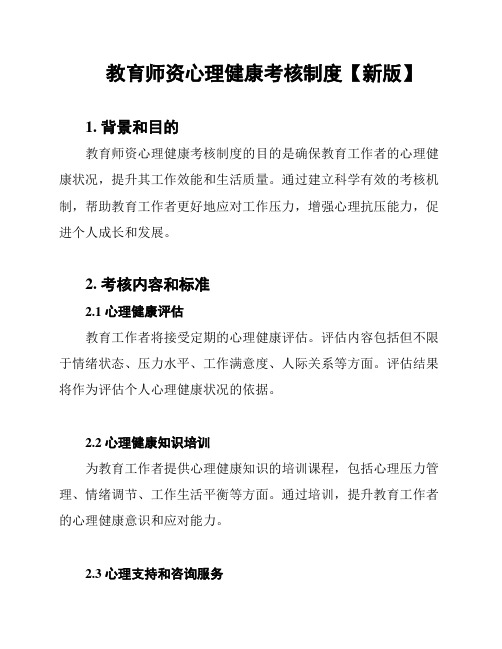 教育师资心理健康考核制度【新版】

1. 背景和目的

教育师资心理健康考核制度的目的是确保教育工作者的心理健康状况，提升其工作效能和生活质量。通过建立科学有效的考核机制，帮助教育工作者更好地应对工作压力，增强心理抗压能力，促进个人成长和发展。

2. 考核内容和标准

2.1 心理健康评估

教育工作者将接受定期的心理健康评估。评估内容包括但不限于情绪状态、压力水平、工作满意度、人际关系等方面。评估结果将作为评估个人心理健康状况的依据。

2.2 心理健康知识培训

为教育工作者提供心理健康知识的培训课程，包括心理压力管理、情绪调节、工作生活平衡等方面。通过培训，提升教育工作者的心理健康意识和应对能力。

2.3 心理支持和咨询服务